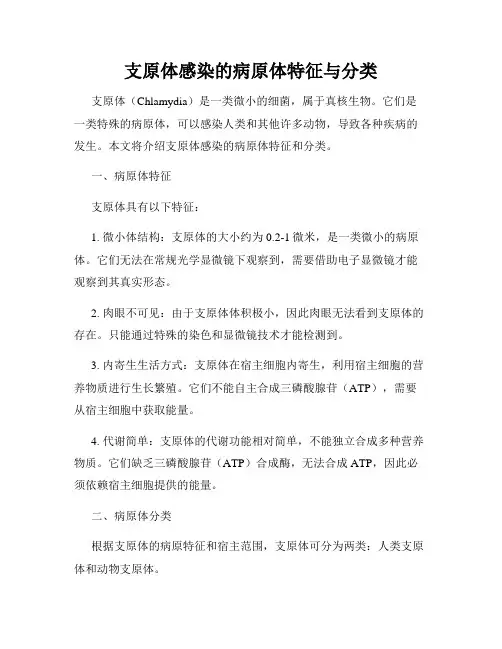 支原体感染的病原体特征与分类

支原体（Chlamydia）是一类微小的细菌，属于真核生物。它们是一类特殊的病原体，可以感染人类和其他许多动物，导致各种疾病的发生。本文将介绍支原体感染的病原体特征和分类。

一、病原体特征

支原体具有以下特征：

1. 微小体结构：支原体的大小约为 0.2-1 微米，是一类微小的病原体。它们无法在常规光学显微镜下观察到，需要借助电子显微镜才能观察到其真实形态。

2. 肉眼不可见：由于支原体体积极小，因此肉眼无法看到支原体的存在。只能通过特殊的染色和显微镜技术才能检测到。

3. 内寄生生活方式：支原体在宿主细胞内寄生，利用宿主细胞的营养物质进行生长繁殖。它们不能自主合成三磷酸腺苷（ATP），需要从宿主细胞中获取能量。

4. 代谢简单：支原体的代谢功能相对简单，不能独立合成多种营养物质。它们缺乏三磷酸腺苷（ATP）合成酶，无法合成 ATP，因此必须依赖宿主细胞提供的能量。

二、病原体分类

根据支原体的病原特征和宿主范围，支原体可分为两类：人类支原体和动物支原体。